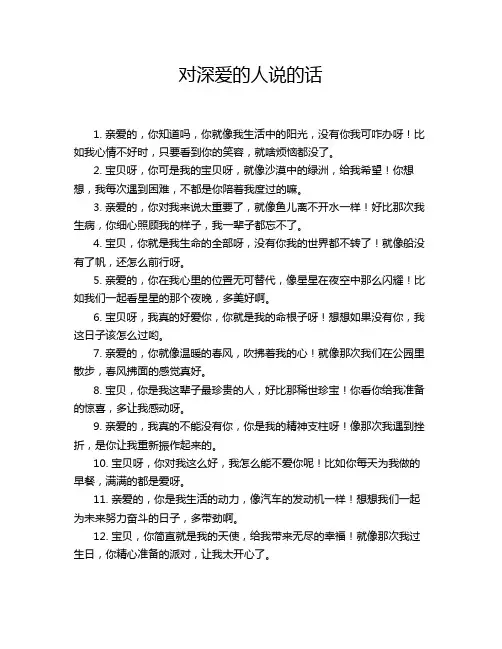 对深爱的人说的话

1. 亲爱的，你知道吗，你就像我生活中的阳光，没有你我可咋办呀！比如我心情不好时，只要看到你的笑容，就啥烦恼都没了。

2. 宝贝呀，你可是我的宝贝呀，就像沙漠中的绿洲，给我希望！你想想，我每次遇到困难，不都是你陪着我度过的嘛。

3. 亲爱的，你对我来说太重要了，就像鱼儿离不开水一样！好比那次我生病，你细心照顾我的样子，我一辈子都忘不了。

4. 宝贝，你就是我生命的全部呀，没有你我的世界都不转了！就像船没有了帆，还怎么前行呀。

5. 亲爱的，你在我心里的位置无可替代，像星星在夜空中那么闪耀！比如我们一起看星星的那个夜晚，多美好啊。

6. 宝贝呀，我真的好爱你，你就是我的命根子呀！想想如果没有你，我这日子该怎么过哟。

7. 亲爱的，你就像温暖的春风，吹拂着我的心！就像那次我们在公园里散步，春风拂面的感觉真好。

8. 宝贝，你是我这辈子最珍贵的人，好比那稀世珍宝！你看你给我准备的惊喜，多让我感动呀。

9. 亲爱的，我真的不能没有你，你是我的精神支柱呀！像那次我遇到挫折，是你让我重新振作起来的。

10. 宝贝呀，你对我这么好，我怎么能不爱你呢！比如你每天为我做的早餐，满满的都是爱呀。

11. 亲爱的，你是我生活的动力，像汽车的发动机一样！想想我们一起为未来努力奋斗的日子，多带劲啊。

12. 宝贝，你简直就是我的天使，给我带来无尽的幸福！就像那次我过生日，你精心准备的派对，让我太开心了。